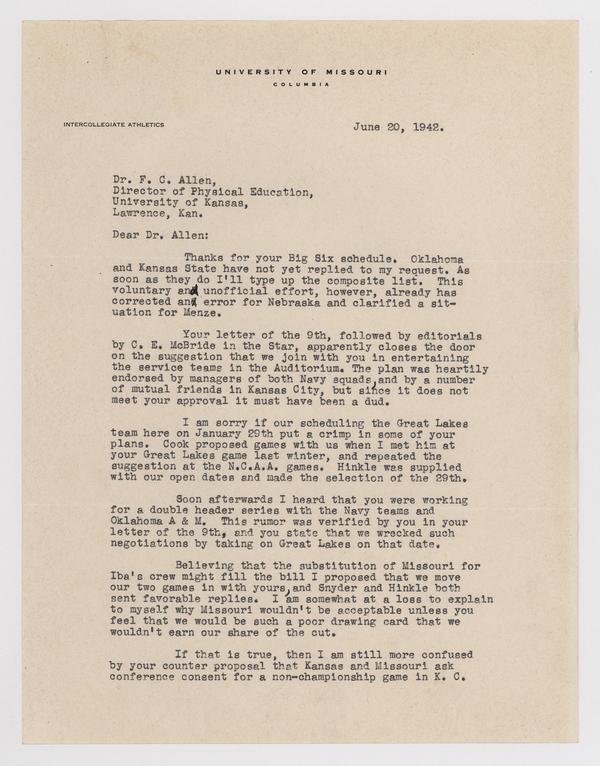 UNIVERSITY OF MISSOURI
COLUMBIA

INTERCOLLEGIATE ATHLETICS

June 20, 1942.

Dr. F. C. Allen,
Director of Physical Education,
University of Kansas,
Lawrence, Kan.

Dear Dr. Allen:

Thanks for your Big Six schedule. Oklahoma and Kansas State have not yet replied to my request. As soon as they do I'll type up the composite list. This voluntary and unofficial effort, however, already has corrected an error for Nebraska and clarified a situation for Menze.

Your letter of the 9th, followed by editorials by C. E. McBride in the Star, apparently closes the door on the suggestion that we join with you in entertaining the service teams in the Auditorium. The plan was heartily endorsed by managers of both Navy squads, and by a number of mutual friends in Kansas City, but since it does not meet your approval it must have been a dud.

I am sorry if our scheduling the Great Lakes team here on January 29th put a crimp in some of your plans. Cook proposed games with us when I met him at your Great Lakes game last winter, and repeated the suggestion at the N.C.A.A. games. Hinkle was supplied with our open dates and made the selection of the 29th.

Soon afterwards I heard that you were working for a double header series with the Navy teams and Oklahoma A & M. This rumor was verified by you in your letter of the 9th, and you state that we wrecked such negotiations by taking on Great Lakes on that date.

Believing that the substitution of Missouri for Iba's crew might fill the bill I proposed that we move our two games in with yours, and Snyder and Hinkle both sent favorable replies. I am somewhat at a loss to explain to myself why Missouri wouldn't be acceptable unless you feel that we would be such a poor drawing card that we wouldn't earn our share of the cut.

If that is true, then I am still more confused by your counter proposal that Kansas and Missouri ask conference consent for a non-championship game in K. C.